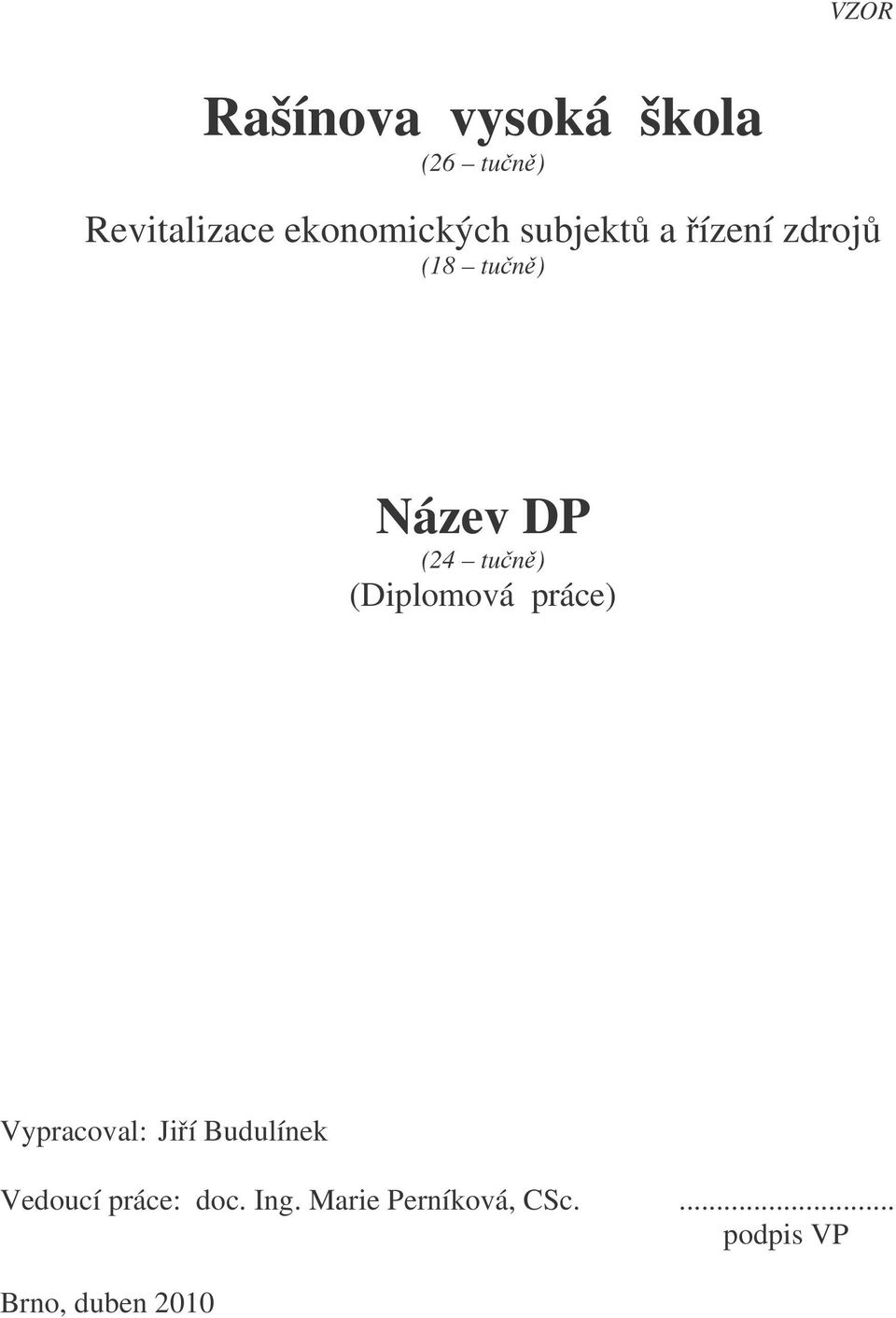 VZOR

Rašínova vysoká škola
(26 – tučně)

Revitalizace ekonomických subjektů a řízení zdrojů
(18 – tučně)

Název DP
(24 – tučně)
(Diplomová práce)

Vypracoval: Jiří Budulínek

Vedoucí práce: doc. Ing. Marie Perníková, CSc. ............................
podpis VP

Brno, duben 2010